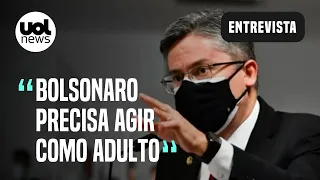 uol news

ENTREVISTA

“BOLSONARO PRECISA AGIR COMO ADULTO”